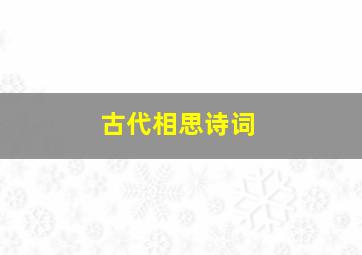 古代相思诗词